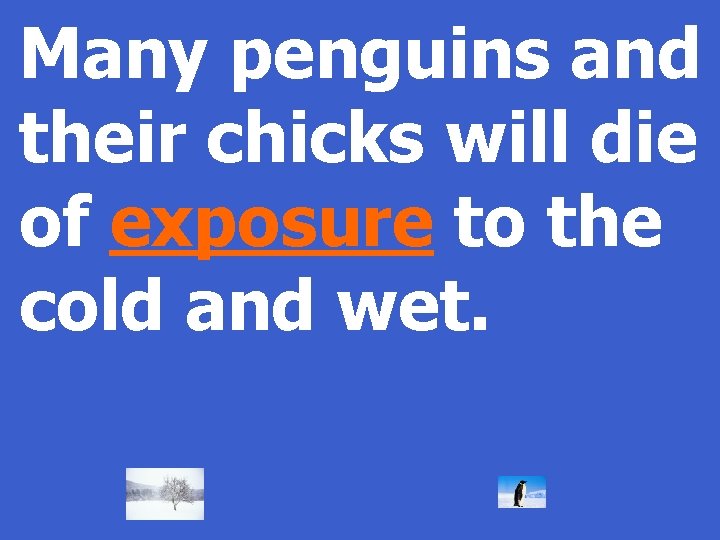 Many penguins and their chicks will die of exposure to the cold and wet.